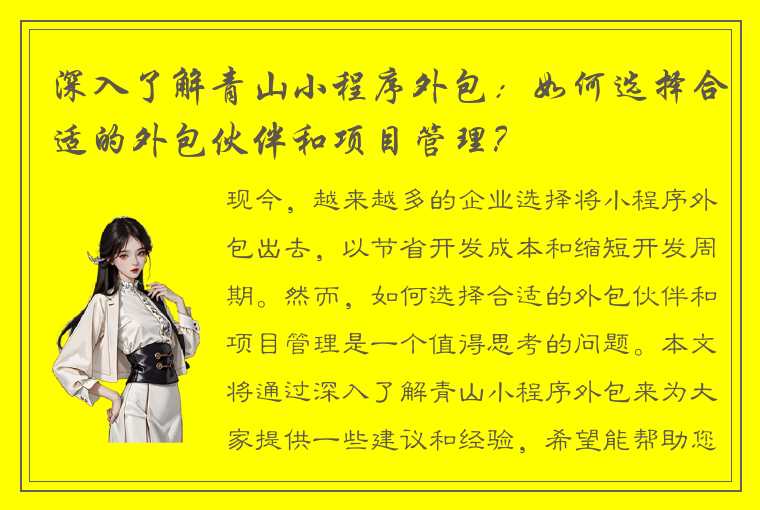 深入了解青山小程序外包：如何选择合适的外包伙伴和项目管理？

现今，越来越多的企业选择将小程序外包出去，以节省开发成本和缩短开发周期。然而，如何选择合适的外包伙伴和项目管理是一个值得思考的问题。本文将通过深入了解青山小程序外包来为大家提供一些建议和经验，希望能帮助您